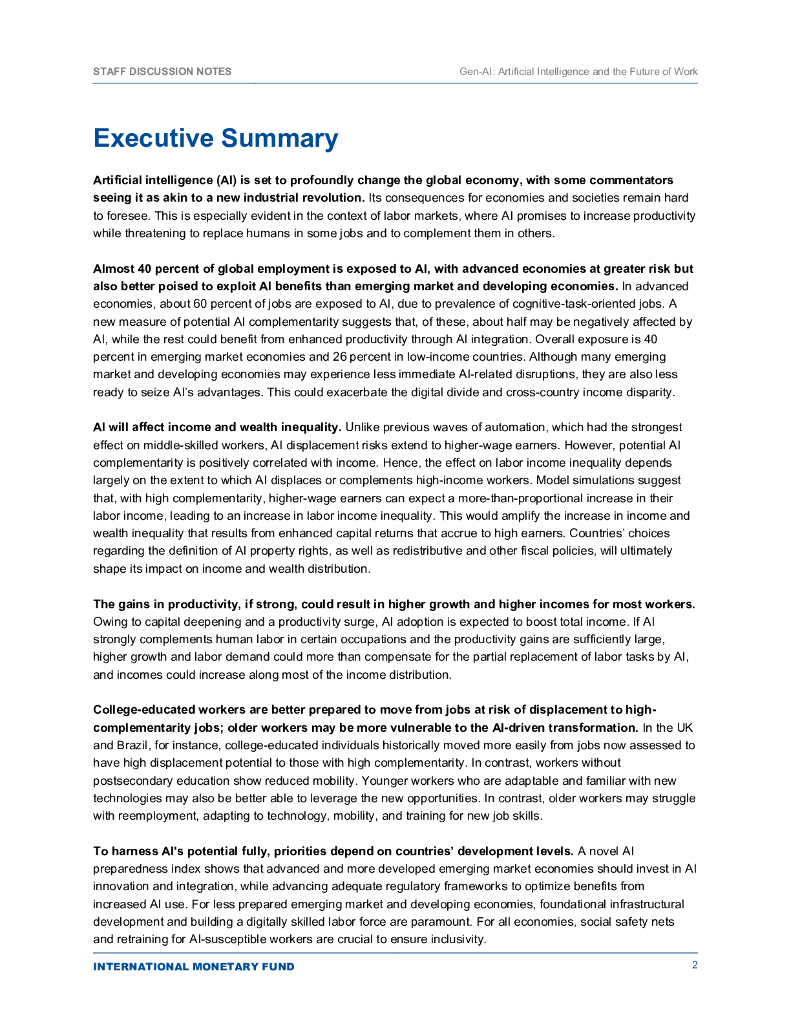 STAFF DISCUSSION NOTES

Gen-AI: Artificial Intelligence and the Future of Work

Executive Summary

Artificial intelligence (AI) is set to profoundly change the global economy, with some commentators seeing it as akin to a new industrial revolution. Its consequences for economies and societies remain hard to foresee. This is especially evident in the context of labor markets, where AI promises to increase productivity while threatening to replace humans in some jobs and to complement them in others.

Almost 40 percent of global employment is exposed to AI, with advanced economies at greater risk but also better poised to exploit AI benefits than emerging market and developing economies. In advanced economies, about 60 percent of jobs are exposed to AI, due to prevalence of cognitive-task-oriented jobs. A new measure of potential AI complementarity suggests that, of these, about half may be negatively affected by AI, while the rest could benefit from enhanced productivity through AI integration. Overall exposure is 40 percent in emerging market economies and 26 percent in low-income countries. Although many emerging market and developing economies may experience less immediate AI-related disruptions, they are also less ready to seize AI's advantages. This could exacerbate the digital divide and cross-country income disparity.

AI will affect income and wealth inequality. Unlike previous waves of automation, which had the strongest effect on middle-skilled workers, AI displacement risks extend to higher-wage earners. However, potential AI complementarity is positively correlated with income. Hence, the effect on labor income inequality depends largely on the extent to which AI displaces or complements high-income workers. Model simulations suggest that, with high complementarity, higher-wage earners can expect a more-than-proportional increase in their labor income, leading to an increase in labor income inequality. This would amplify the increase in income and wealth inequality that results from enhanced capital returns that accrue to high earners. Countries' choices regarding the definition of AI property rights, as well as redistributive and other fiscal policies, will ultimately shape its impact on income and wealth distribution.

The gains in productivity, if strong, could result in higher growth and higher incomes for most workers. Owing to capital deepening and a productivity surge, AI adoption is expected to boost total income. If AI strongly complements human labor in certain occupations and the productivity gains are sufficiently large, higher growth and labor demand could more than compensate for the partial replacement of labor tasks by AI, and incomes could increase along most of the income distribution.

College-educated workers are better prepared to move from jobs at risk of displacement to high-complementarity jobs; older workers may be more vulnerable to the AI-driven transformation. In the UK and Brazil, for instance, college-educated individuals historically moved more easily from jobs now assessed to have high displacement potential to those with high complementarity. In contrast, workers without postsecondary education show reduced mobility. Younger workers who are adaptable and familiar with new technologies may also be better able to leverage the new opportunities. In contrast, older workers may struggle with reemployment, adapting to technology, mobility, and training for new job skills.

To harness AI's potential fully, priorities depend on countries' development levels. A novel AI preparedness index shows that advanced and more developed emerging market economies should invest in AI innovation and integration, while advancing adequate regulatory frameworks to optimize benefits from increased AI use. For less prepared emerging market and developing economies, foundational infrastructural development and building a digitally skilled labor force are paramount. For all economies, social safety nets and retraining for AI-susceptible workers are crucial to ensure inclusivity.

INTERNATIONAL MONETARY FUND

2